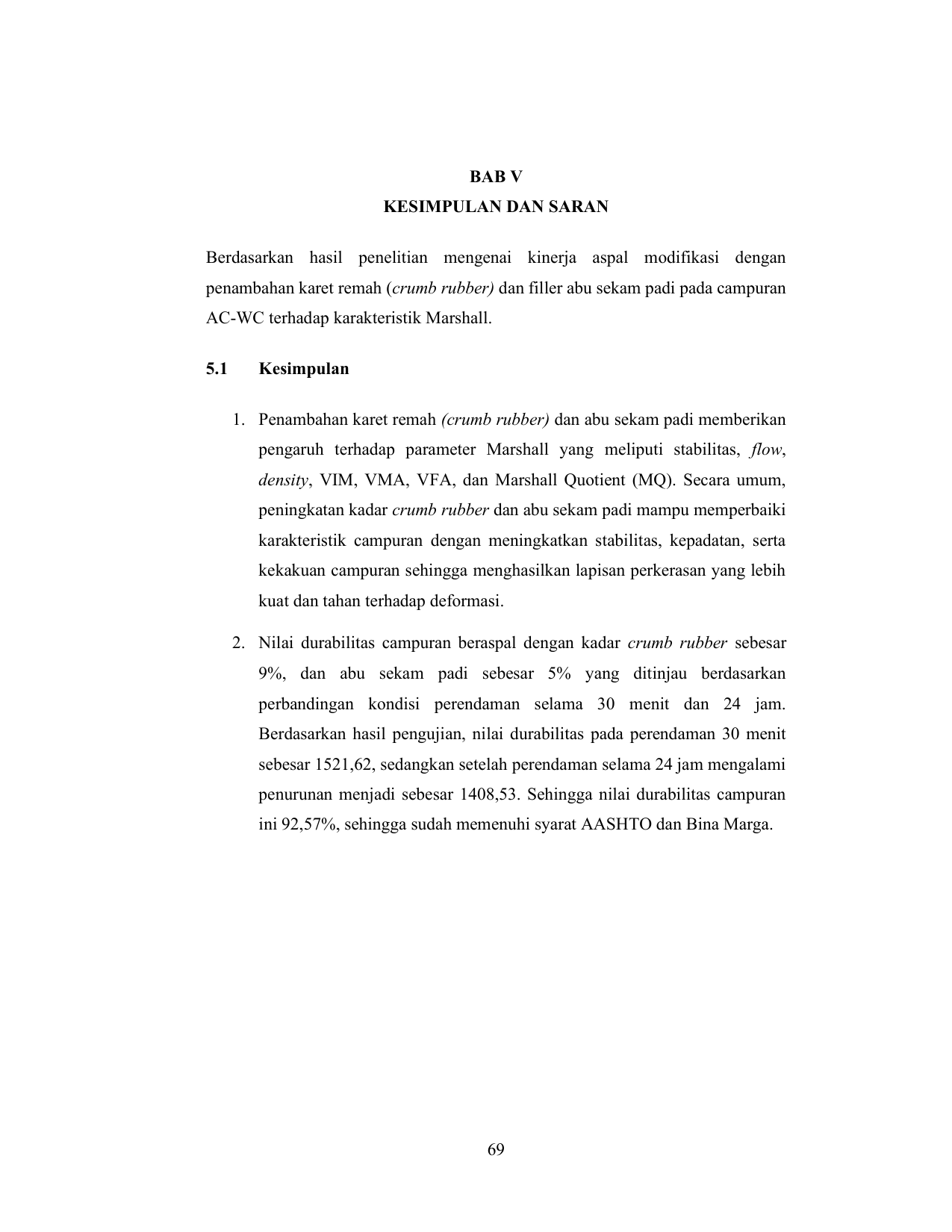 BAB V
KESIMPULAN DAN SARAN

Berdasarkan hasil penelitian mengenai kinerja aspal modifikasi dengan penambahan karet remah (crumb rubber) dan filler abu sekam padi pada campuran AC-WC terhadap karakteristik Marshall.

5.1 Kesimpulan

1. Penambahan karet remah (crumb rubber) dan abu sekam padi memberikan pengaruh terhadap parameter Marshall yang meliputi stabilitas, flow, density, VIM, VMA, VFA, dan Marshall Quotient (MQ). Secara umum, peningkatan kadar crumb rubber dan abu sekam padi mampu memperbaiki karakteristik campuran dengan meningkatkan stabilitas, kepadatan, serta kekakuan campuran sehingga menghasilkan lapisan perkerasan yang lebih kuat dan tahan terhadap deformasi.

2. Nilai durabilitas campuran beraspal dengan kadar crumb rubber sebesar 9%, dan abu sekam padi sebesar 5% yang ditinjau berdasarkan perbandingan kondisi perendaman selama 30 menit dan 24 jam. Berdasarkan hasil pengujian, nilai durabilitas pada perendaman 30 menit sebesar 1521,62, sedangkan setelah perendaman selama 24 jam mengalami penurunan menjadi sebesar 1408,53. Sehingga nilai durabilitas campuran ini 92,57%, sehingga sudah memenuhi syarat AASHTO dan Bina Marga.

69